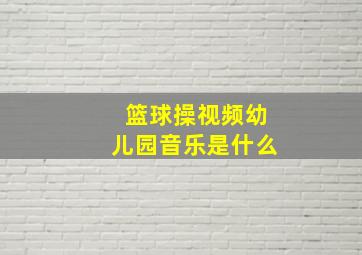 篮球操视频幼儿园音乐是什么